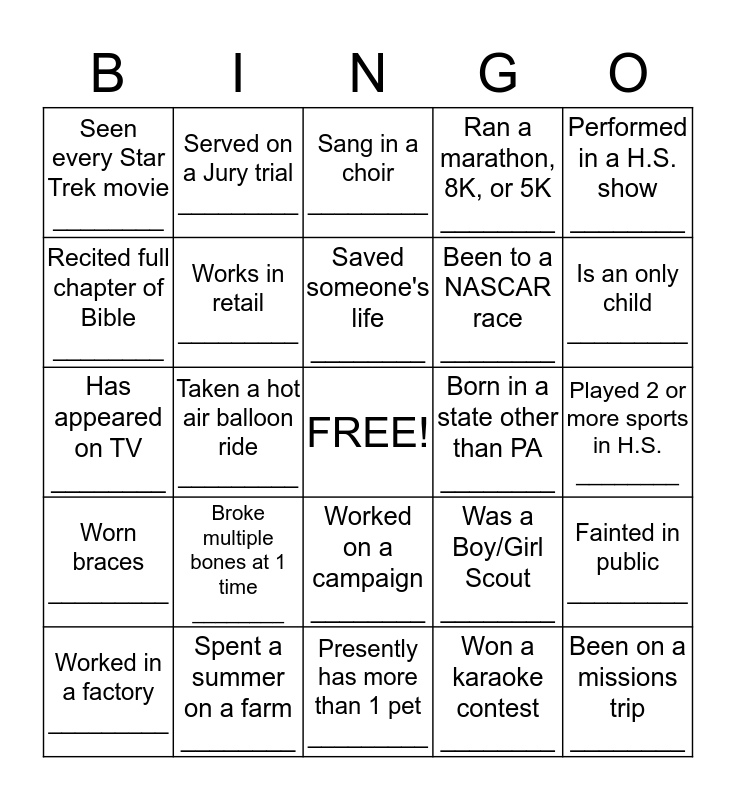 | B | I | N | G | O |
|---|---|---|---|---|
| Seen every Star Trek movie ________ | Served on a Jury trial ________ | Sang in a choir ________ | Ran a marathon, 8K, or 5K ________ | Performed in a H.S. show ________ |
| Recited full chapter of Bible ________ | Works in retail ________ | Saved someone's life ________ | Been to a NASCAR race ________ | Is an only child ________ |
| Has appeared on TV ________ | Taken a hot air balloon ride ________ | FREE! | Born in a state other than PA ________ | Played 2 or more sports in H.S. ________ |
| Worn braces ________ | Broke multiple bones at 1 time ________ | Worked on a campaign ________ | Was a Boy/Girl Scout ________ | Fainted in public ________ |
| Worked in a factory ________ | Spent a summer on a farm ________ | Presently has more than 1 pet ________ | Won a karaoke contest ________ | Been on a missions trip ________ |